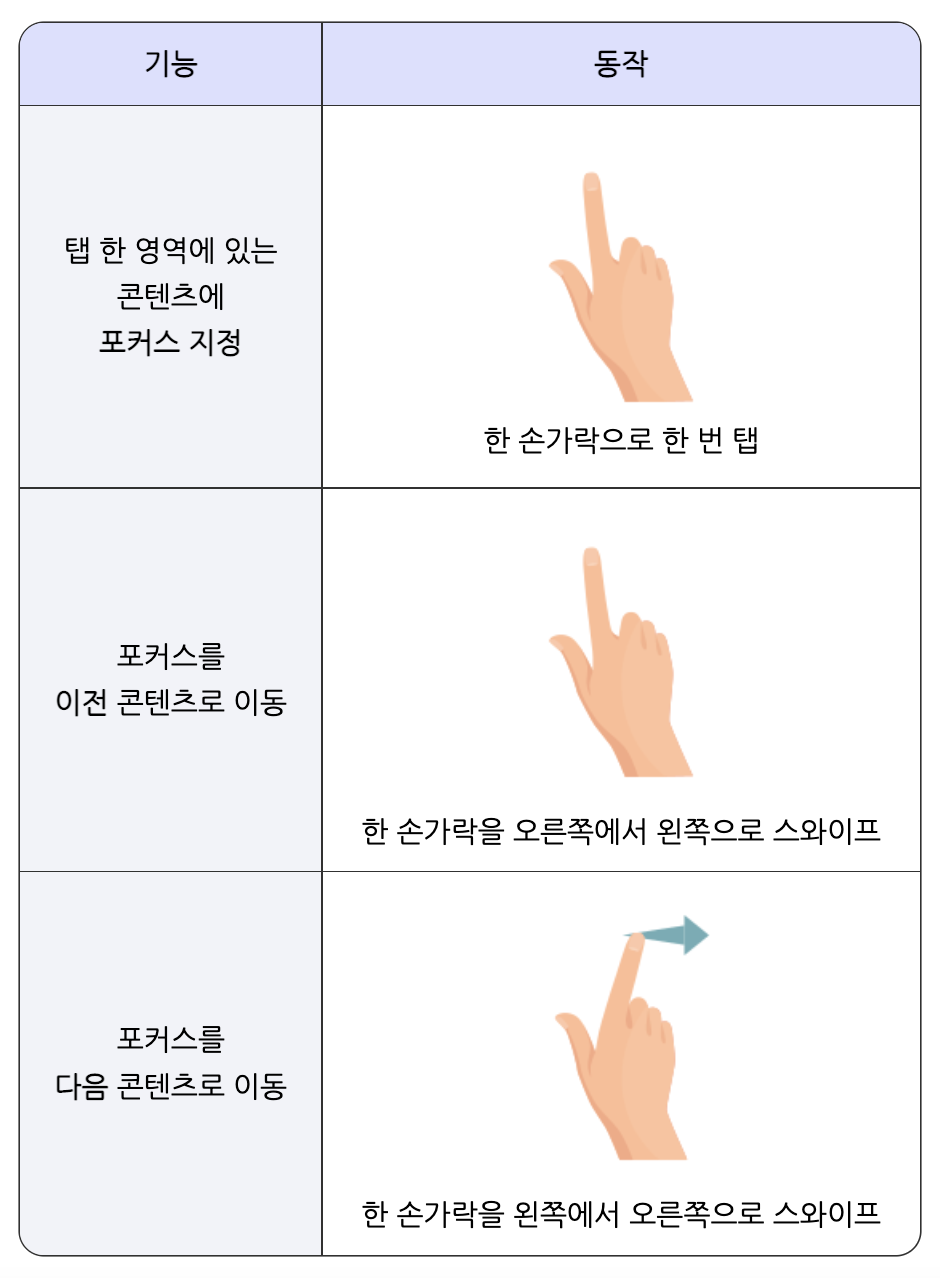 | 기능 | 동작 |
|---|---|
| 탭 한 영역에 있는 콘텐츠에 포커스 지정 | 한 손가락으로 한 번 탭 |
| 포커스를 이전 콘텐츠로 이동 | 한 손가락을 오른쪽에서 왼쪽으로 스와이프 |
| 포커스를 다음 콘텐츠로 이동 | 한 손가락을 왼쪽에서 오른쪽으로 스와이프 |